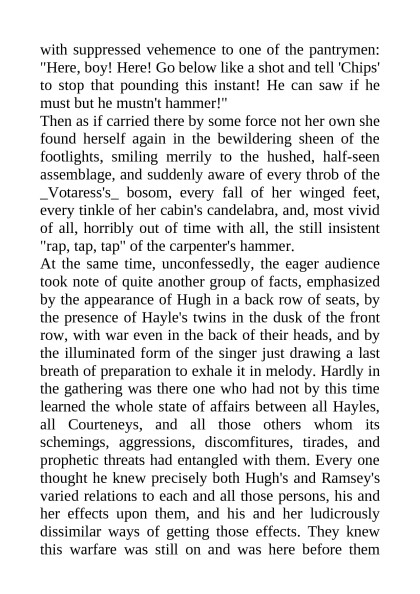 with suppressed vehemence to one of the pantrymen: "Here, boy! Here! Go below like a shot and tell 'Chips' to stop that pounding this instant! He can saw if he must but he mustn't hammer!"
Then as if carried there by some force not her own she found herself again in the bewildering sheen of the footlights, smiling merrily to the hushed, half-seen assemblage, and suddenly aware of every throb of the _Votaress's_ bosom, every fall of her winged feet, every tinkle of her cabin's candelabra, and, most vivid of all, horribly out of time with all, the still insistent "rap, tap, tap" of the carpenter's hammer.
At the same time, unconfessedly, the eager audience took note of quite another group of facts, emphasized by the appearance of Hugh in a back row of seats, by the presence of Hayle's twins in the dusk of the front row, with war even in the back of their heads, and by the illuminated form of the singer just drawing a last breath of preparation to exhale it in melody. Hardly in the gathering was there one who had not by this time learned the whole state of affairs between all Hayles, all Courteneys, and all those others whom its schemings, aggressions, discomfitures, tirades, and prophetic threats had entangled with them. Every one thought he knew precisely both Hugh's and Ramsey's varied relations to each and all those persons, his and her effects upon them, and his and her ludicrously dissimilar ways of getting those effects. They knew this warfare was still on and was here before them